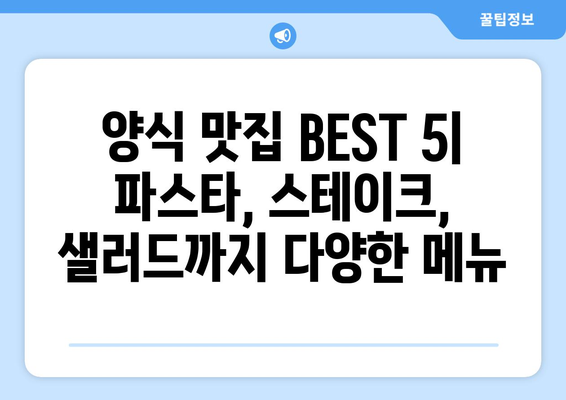 꿀팁정보

양식 맛집 BEST 5| 파스타, 스테이크, 샐러드까지 다양한 메뉴